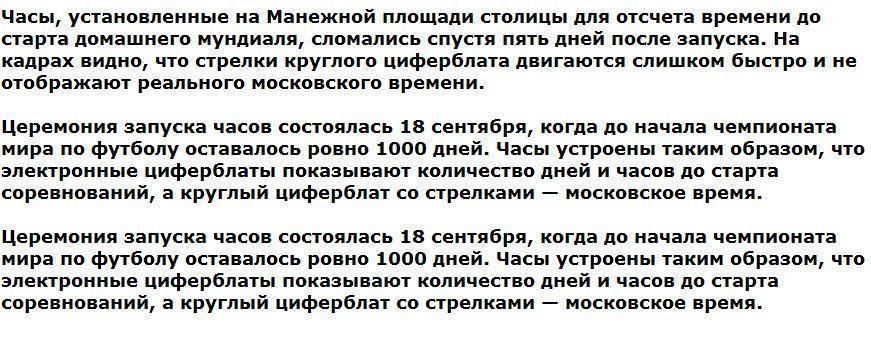 Часы, установленные на Манежной площади столицы для отсчета времени до старта домашнего мундиаля, сломались спустя пять дней после запуска. На кадрах видно, что стрелки круглого циферблата двигаются слишком быстро и не отображают реального московского времени.

Церемония запуска часов состоялась 18 сентября, когда до начала чемпионата мира по футболу оставалось ровно 1000 дней. Часы устроены таким образом, что электронные циферблаты показывают количество дней и часов до старта соревнований, а круглый циферблат со стрелками — московское время.

Церемония запуска часов состоялась 18 сентября, когда до начала чемпионата мира по футболу оставалось ровно 1000 дней. Часы устроены таким образом, что электронные циферблаты показывают количество дней и часов до старта соревнований, а круглый циферблат со стрелками — московское время.